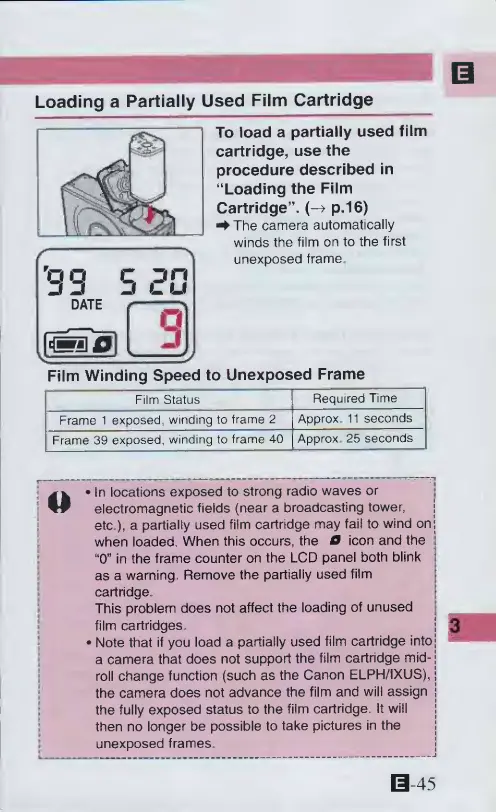 E

Loading a Partially Used Film Cartridge

To load a partially used film cartridge, use the procedure described in "Loading the Film Cartridge". (→ p.16)
➡ The camera automatically winds the film on to the first unexposed frame.

'99 5 20
DATE
9

Film Winding Speed to Unexposed Frame

| Film Status | Required Time |
|---|---|
| Frame 1 exposed, winding to frame 2 | Approx. 11 seconds |
| Frame 39 exposed, winding to frame 40 | Approx. 25 seconds |

• In locations exposed to strong radio waves or electromagnetic fields (near a broadcasting tower, etc.), a partially used film cartridge may fail to wind on when loaded. When this occurs, the icon and the "0" in the frame counter on the LCD panel both blink as a warning. Remove the partially used film cartridge.
This problem does not affect the loading of unused film cartridges.
• Note that if you load a partially used film cartridge into a camera that does not support the film cartridge mid-roll change function (such as the Canon ELPH/IXUS), the camera does not advance the film and will assign the fully exposed status to the film cartridge. It will then no longer be possible to take pictures in the unexposed frames.

3

E-45